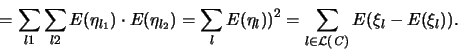 $= \sum_{l1} \sum_{l2} E(\eta_{l_1}) \cdot E(\eta_{l_2}) = \sum_{l} E(\eta_l))^2 = \sum_{l \in \mathcal{L}(C)} E(\xi_l - E(\xi_l)).$